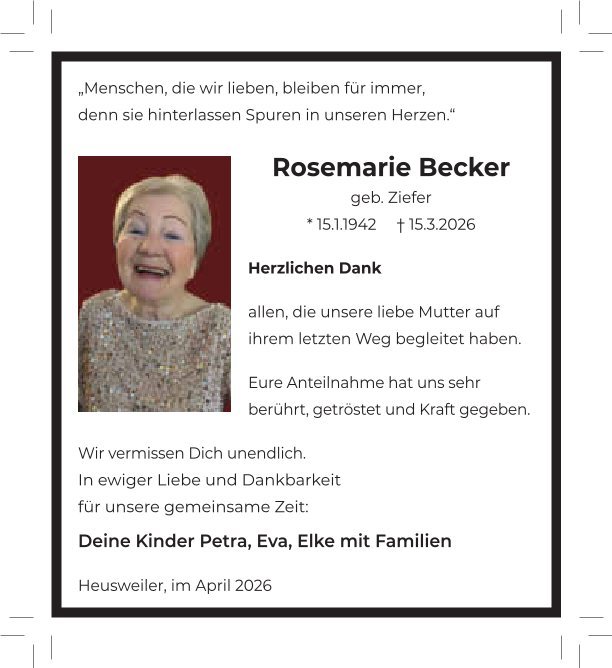 „Menschen, die wir lieben, bleiben für immer, denn sie hinterlassen Spuren in unseren Herzen.“

Rosemarie Becker

geb. Ziefer

* 15.1.1942 † 15.3.2026

Herzlichen Dank

allen, die unsere liebe Mutter auf ihrem letzten Weg begleitet haben.

Eure Anteilnahme hat uns sehr berührt, getröstet und Kraft gegeben.

Wir vermissen Dich unendlich.
In ewiger Liebe und Dankbarkeit
für unsere gemeinsame Zeit:

Deine Kinder Petra, Eva, Elke mit Familien

Heusweiler, im April 2026